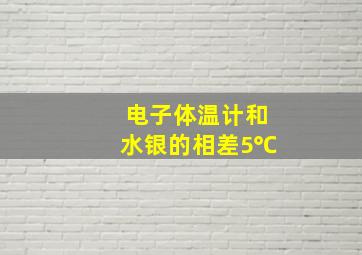 电子体温计和
水银的相差5℃